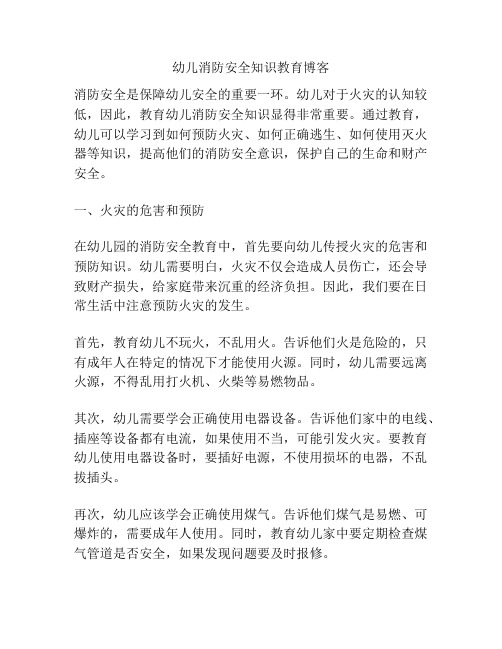 幼儿消防安全知识教育博客

消防安全是保障幼儿安全的重要一环。幼儿对于火灾的认知较低，因此，教育幼儿消防安全知识显得非常重要。通过教育，幼儿可以学习到如何预防火灾、如何正确逃生、如何使用灭火器等知识，提高他们的消防安全意识，保护自己的生命和财产安全。

一、火灾的危害和预防

在幼儿园的消防安全教育中，首先要向幼儿传授火灾的危害和预防知识。幼儿需要明白，火灾不仅会造成人员伤亡，还会导致财产损失，给家庭带来沉重的经济负担。因此，我们要在日常生活中注意预防火灾的发生。

首先，教育幼儿不玩火，不乱用火。告诉他们火是危险的，只有成年人在特定的情况下才能使用火源。同时，幼儿需要远离火源，不得乱用打火机、火柴等易燃物品。

其次，幼儿需要学会正确使用电器设备。告诉他们家中的电线、插座等设备都有电流，如果使用不当，可能引发火灾。要教育幼儿使用电器设备时，要插好电源，不使用损坏的电器，不乱拔插头。

再次，幼儿应该学会正确使用煤气。告诉他们煤气是易燃、可爆炸的，需要成年人使用。同时，教育幼儿家中要定期检查煤气管道是否安全，如果发现问题要及时报修。